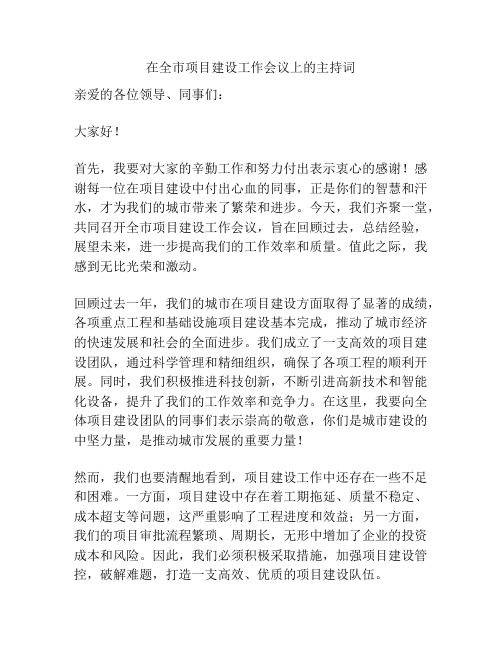 在全市项目建设工作会议上的主持词

亲爱的各位领导、同事们：

大家好！

首先，我要对大家的辛勤工作和努力付出表示衷心的感谢！感谢每一位在项目建设中付出心血的同事，正是你们的智慧和汗水，才为我们的城市带来了繁荣和进步。今天，我们齐聚一堂，共同召开全市项目建设工作会议，旨在回顾过去，总结经验，展望未来，进一步提高我们的工作效率和质量。值此之际，我感到无比光荣和激动。

回顾过去一年，我们的城市在项目建设方面取得了显著的成绩，各项重点工程和基础设施项目建设基本完成，推动了城市经济的快速发展和社会的全面进步。我们成立了一支高效的项目建设团队，通过科学管理和精细组织，确保了各项工程的顺利开展。同时，我们积极推进科技创新，不断引进高新技术和智能化设备，提升了我们的工作效率和竞争力。在这里，我要向全体项目建设团队的同事们表示崇高的敬意，你们是城市建设的中坚力量，是推动城市发展的重要力量！

然而，我们也要清醒地看到，项目建设工作中还存在一些不足和困难。一方面，项目建设中存在着工期拖延、质量不稳定、成本超支等问题，这严重影响了工程进度和效益；另一方面，我们的项目审批流程繁琐、周期长，无形中增加了企业的投资成本和风险。因此，我们必须积极采取措施，加强项目建设管控，破解难题，打造一支高效、优质的项目建设队伍。